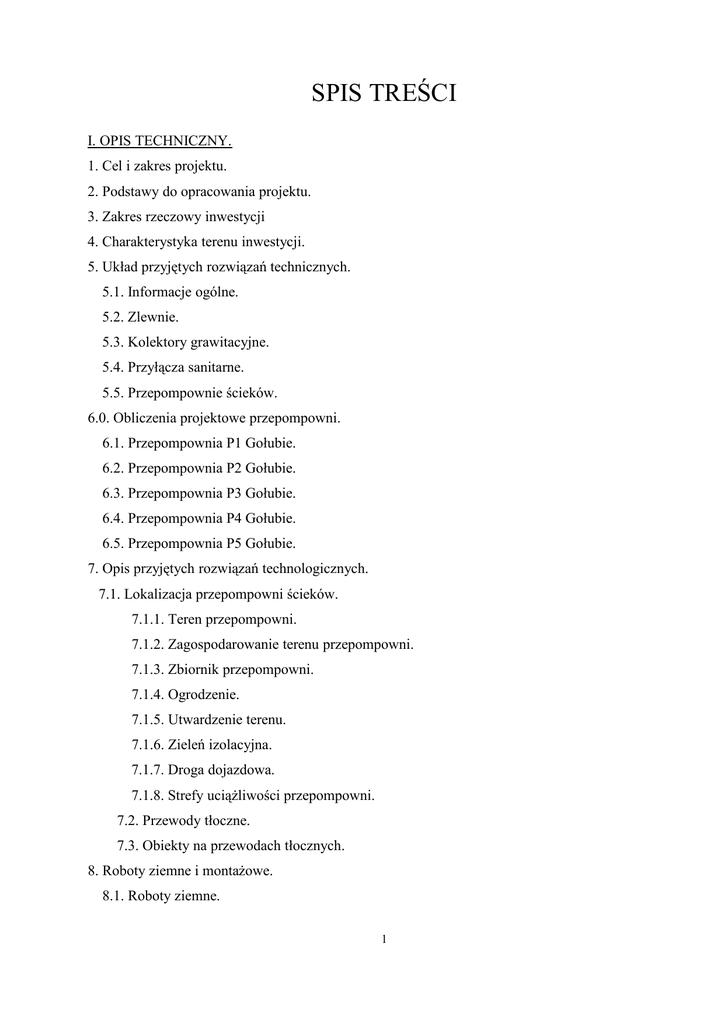 SPIS TREŚCI

I. OPIS TECHNICZNY.
1. Cel i zakres projektu.
2. Podstawy do opracowania projektu.
3. Zakres rzeczowy inwestycji
4. Charakterystyka terenu inwestycji.
5. Układ przyjętych rozwiązań technicznych.
5.1. Informacje ogólne.
5.2. Zlewnie.
5.3. Kolektory grawitacyjne.
5.4. Przyłącza sanitarne.
5.5. Przepompownie ścieków.
6.0. Obliczenia projektowe przepompowni.
6.1. Przepompownia P1 Gołubie.
6.2. Przepompownia P2 Gołubie.
6.3. Przepompownia P3 Gołubie.
6.4. Przepompownia P4 Gołubie.
6.5. Przepompownia P5 Gołubie.
7. Opis przyjętych rozwiązań technologicznych.
7.1. Lokalizacja przepompowni ścieków.
7.1.1. Teren przepompowni.
7.1.2. Zagospodarowanie terenu przepompowni.
7.1.3. Zbiornik przepompowni.
7.1.4. Ogrodzenie.
7.1.5. Utwardzenie terenu.
7.1.6. Zieleń izolacyjna.
7.1.7. Droga dojazdowa.
7.1.8. Strefy uciążliwości przepompowni.
7.2. Przewody tłoczne.
7.3. Obiekty na przewodach tłocznych.
8. Roboty ziemne i montażowe.
8.1. Roboty ziemne.

1